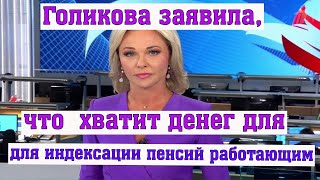 Голикова заявила,

что хватит денег для

для индексации пенсий работающим